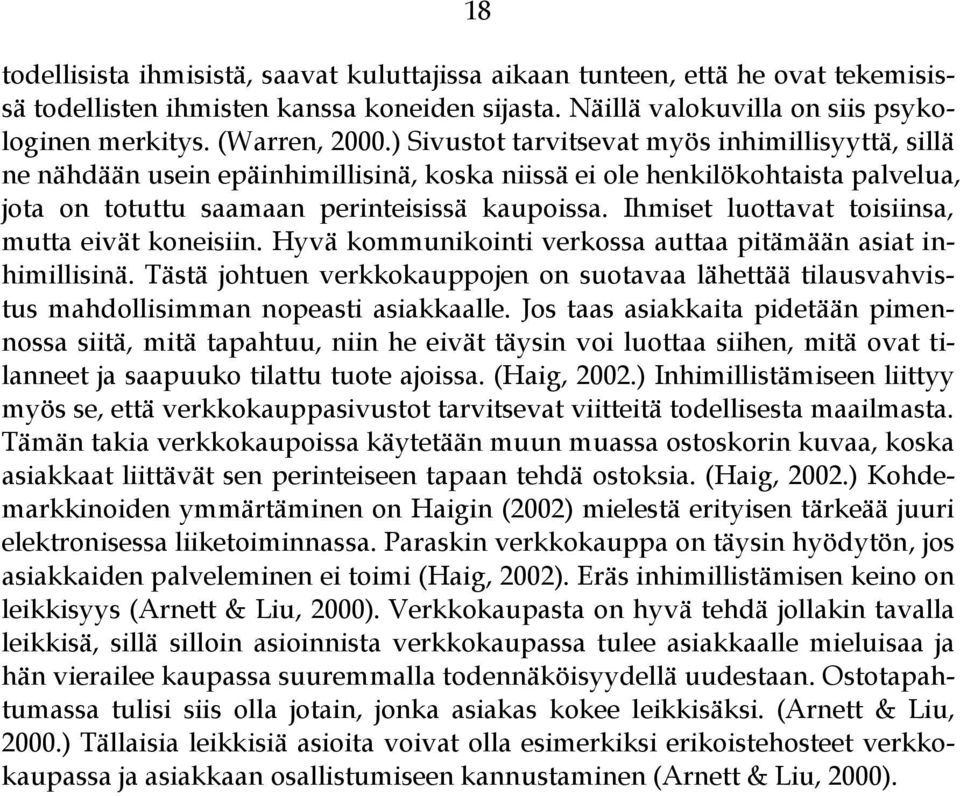 18

todellisista ihmisistä, saavat kuluttajissa aikaan tunteen, että he ovat tekemisissä todellisten ihmisten kanssa koneiden sijasta. Näillä valokuvilla on siis psykologinen merkitys. (Warren, 2000.) Sivustot tarvitsevat myös inhimillisyyttä, sillä ne nähdään usein epäinhimillisinä, koska niissä ei ole henkilökohtaista palvelua, jota on totuttu saamaan perinteisissä kaupoissa. Ihmiset luottavat toisiinsa, mutta eivät koneisiin. Hyvä kommunikointi verkossa auttaa pitämään asiat inhimillisinä. Tästä johtuen verkkokauppojen on suotavaa lähettää tilausvahvistus mahdollisimman nopeasti asiakkaalle. Jos taas asiakkaita pidetään pimennossa siitä, mitä tapahtuu, niin he eivät täysin voi luottaa siihen, mitä ovat tilanneet ja saapuuko tilattu tuote ajoissa. (Haig, 2002.) Inhimillistämiseen liittyy myös se, että verkkokauppasivustot tarvitsevat viitteitä todellisesta maailmasta. Tämän takia verkkokaupoissa käytetään muun muassa ostoskorin kuvaa, koska asiakkaat liittävät sen perinteiseen tapaan tehdä ostoksia. (Haig, 2002.) Kohdemarkkinoiden ymmärtäminen on Haigin (2002) mielestä erityisen tärkeää juuri elektronisessa liiketoiminnassa. Paraskin verkkokauppa on täysin hyödytön, jos asiakkaiden palveleminen ei toimi (Haig, 2002). Eräs inhimillistämisen keino on leikkisyys (Arnett & Liu, 2000). Verkkokaupasta on hyvä tehdä jollakin tavalla leikkisä, sillä silloin asioinnista verkkokaupassa tulee asiakkaalle mieluisaa ja hän vierailee kaupassa suuremmalla todennäköisyydellä uudestaan. Ostotapahtumassa tulisi siis olla jotain, jonka asiakas kokee leikkisäksi. (Arnett & Liu, 2000.) Tällaisia leikkisiä asioita voivat olla esimerkiksi erikoistehosteet verkkokaupassa ja asiakkaan osallistumiseen kannustaminen (Arnett & Liu, 2000).